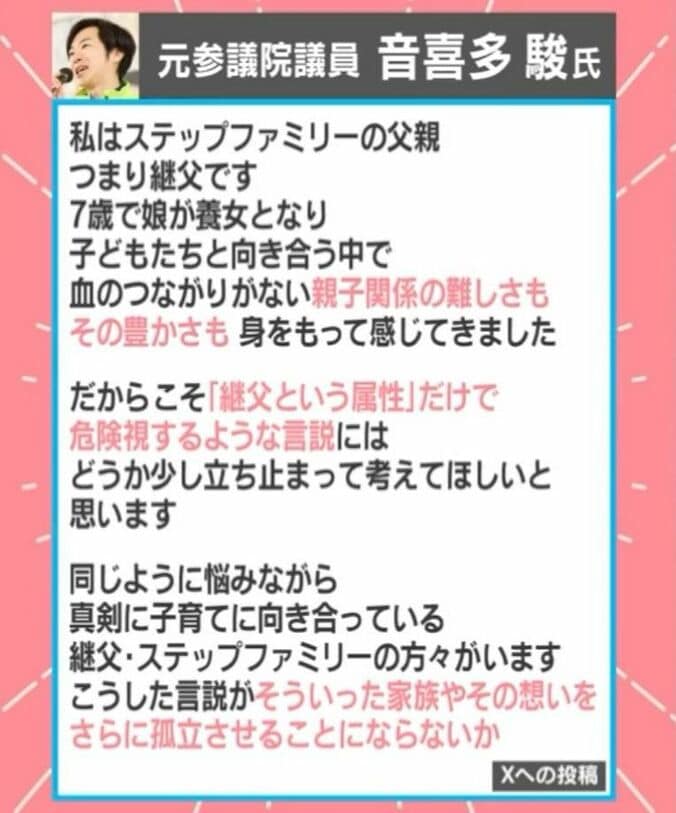 元参議院議員 音喜多 駿氏

私はステップファミリーの父親
つまり継父です
7歳で娘が養女となり
子どもたちと向き合う中で
血のつながりがない親子関係の難しさも
その豊かさも 身をもって感じてきました

だからこそ「継父という属性」だけで
危険視するような言説には
どうか少し立ち止まって考えてほしいと
思います

同じように悩みながら
真剣に子育てに向き合っている
継父・ステップファミリーの方々がいます
こうした言説がそういった家族やその想いを
さらに孤立させることにならないか

Xへの投稿